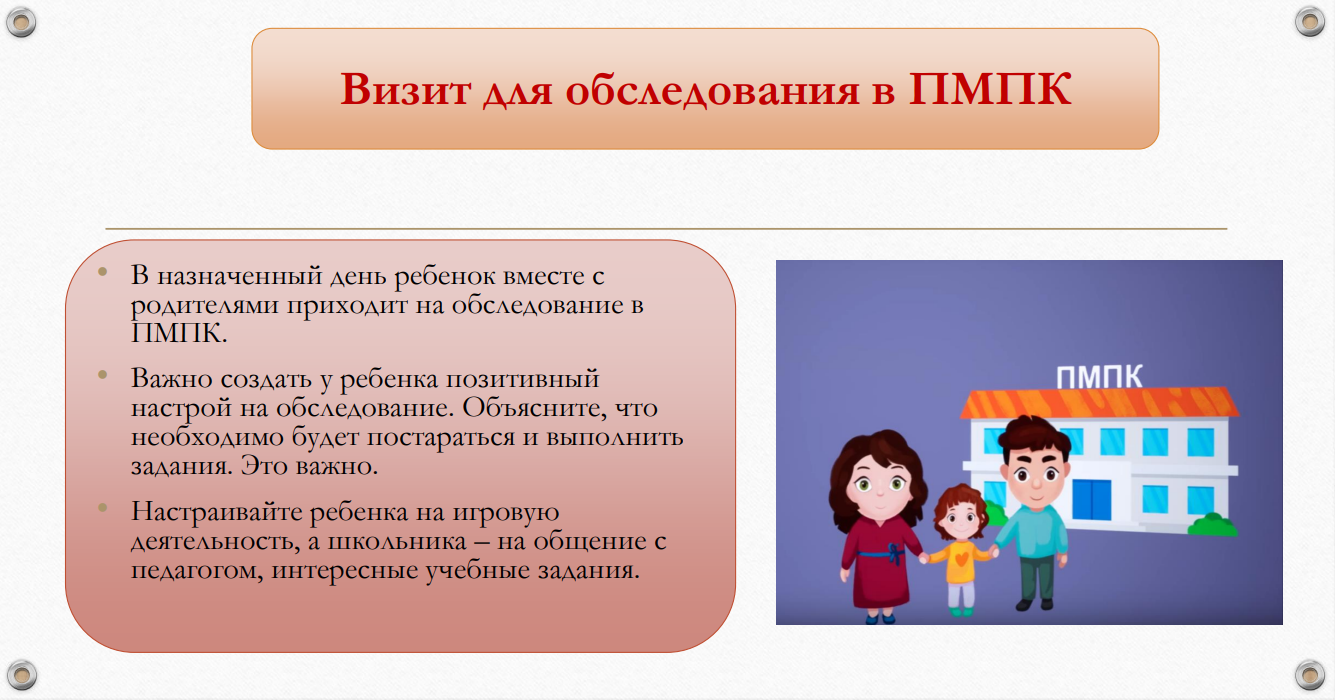 Визит для обследования в ПМПК

• В назначенный день ребенок вместе с родителями приходит на обследование в ПМПК.

• Важно создать у ребенка позитивный настрой на обследование. Объясните, что необходимо будет постараться и выполнить задания. Это важно.

• Настраивайте ребенка на игровую деятельность, а школьника – на общение с педагогом, интересные учебные задания.

ПМПК